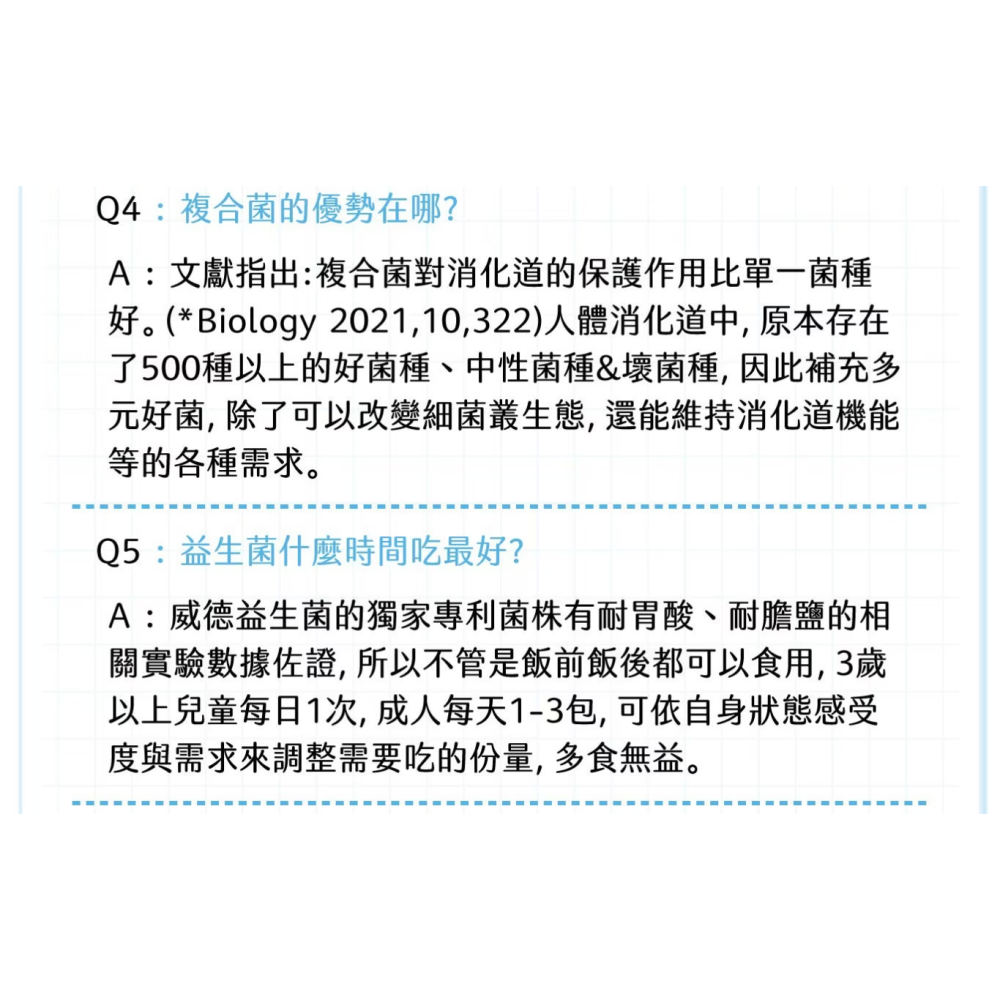 Q4：複合菌的優勢在哪?

A：文獻指出:複合菌對消化道的保護作用比單一菌種好。(*Biology 2021,10,322)人體消化道中, 原本存在了500種以上的好菌種、中性菌種&壞菌種, 因此補充多元好菌, 除了可以改變細菌叢生態, 還能維持消化道機能等的各種需求。

Q5：益生菌什麼時間吃最好?

A：威德益生菌的獨家專利菌株有耐胃酸、耐膽鹽的相關實驗數據佐證, 所以不管是飯前飯後都可以食用, 3歲以上兒童每日1次, 成人每天1-3包, 可依自身狀態感受度與需求來調整需要吃的份量, 多食無益。